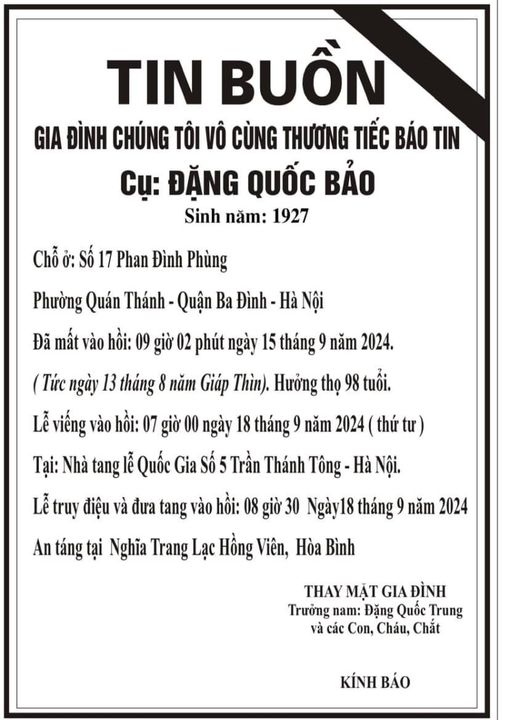 TIN BUỒN

GIA ĐÌNH CHÚNG TÔI VÔ CÙNG THƯƠNG TIẾC BÁO TIN

Cụ: ĐẶNG QUỐC BẢO

Sinh năm: 1927

Chỗ ở: Số 17 Phan Đình Phùng

Phường Quán Thánh - Quận Ba Đình - Hà Nội

Đã mất vào hồi: 09 giờ 02 phút ngày 15 tháng 9 năm 2024.

( Tức ngày 13 tháng 8 năm Giáp Thìn). Hưởng thọ 98 tuổi.

Lễ viếng vào hồi: 07 giờ 00 ngày 18 tháng 9 năm 2024 ( thứ tư )

Tại: Nhà tang lễ Quốc Gia Số 5 Trần Thánh Tông - Hà Nội.

Lễ truy điệu và đưa tang vào hồi: 08 giờ 30 Ngày18 tháng 9 năm 2024

An táng tại Nghĩa Trang Lạc Hồng Viên, Hòa Bình

THAY MẶT GIA ĐÌNH
Trưởng nam: Đặng Quốc Trung
và các Con, Cháu, Chắt

KÍNH BÁO